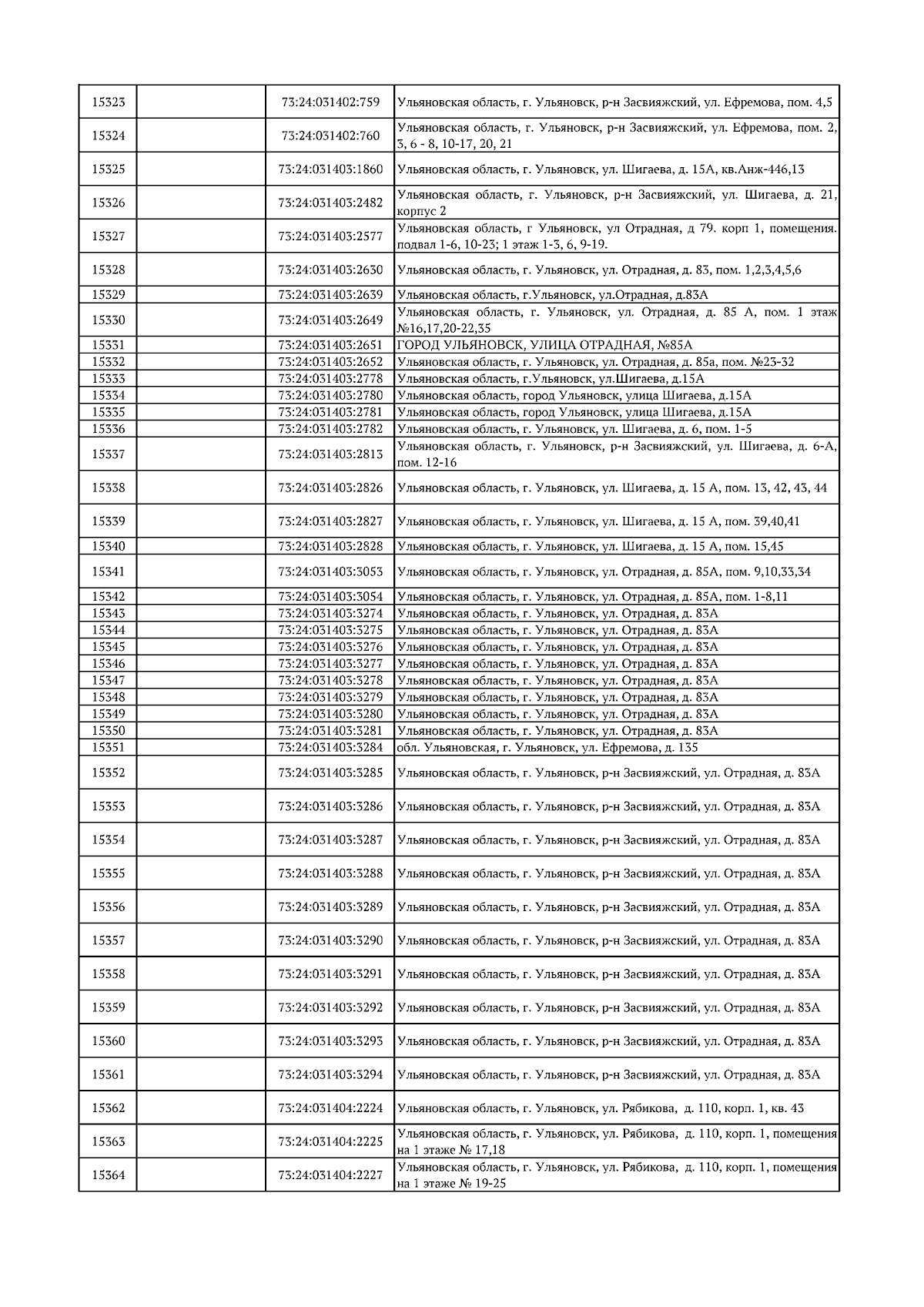 | | | | |
|---|---|---|---|
| 15323 | | 73:24:031402:759 | Ульяновская область, г. Ульяновск, р-н Засвияжский, ул. Ефремова, пом. 4,5 |
| 15324 | | 73:24:031402:760 | Ульяновская область, г. Ульяновск, р-н Засвияжский, ул. Ефремова, пом. 2, 3, 6 - 8, 10-17, 20, 21 |
| 15325 | | 73:24:031403:1860 | Ульяновская область, г. Ульяновск, ул. Шигаева, д. 15А, кв.Анж-446,13 |
| 15326 | | 73:24:031403:2482 | Ульяновская область, г. Ульяновск, р-н Засвияжский, ул. Шигаева, д. 21, корпус 2 |
| 15327 | | 73:24:031403:2577 | Ульяновская область, г Ульяновск, ул Отрадная, д 79. корп 1, помещения. подвал 1-6, 10-23; 1 этаж 1-3, 6, 9-19. |
| 15328 | | 73:24:031403:2630 | Ульяновская область, г. Ульяновск, ул. Отрадная, д. 83, пом. 1,2,3,4,5,6 |
| 15329 | | 73:24:031403:2639 | Ульяновская область, г.Ульяновск, ул.Отрадная, д.83А |
| 15330 | | 73:24:031403:2649 | Ульяновская область, г. Ульяновск, ул. Отрадная, д. 85 А, пом. 1 этаж №16,17,20-22,35 |
| 15331 | | 73:24:031403:2651 | ГОРОД УЛЬЯНОВСК, УЛИЦА ОТРАДНАЯ, №85А |
| 15332 | | 73:24:031403:2652 | Ульяновская область, г. Ульяновск, ул. Отрадная, д. 85а, пом. №23-32 |
| 15333 | | 73:24:031403:2778 | Ульяновская область, г.Ульяновск, ул.Шигаева, д.15А |
| 15334 | | 73:24:031403:2780 | Ульяновская область, город Ульяновск, улица Шигаева, д.15А |
| 15335 | | 73:24:031403:2781 | Ульяновская область, город Ульяновск, улица Шигаева, д.15А |
| 15336 | | 73:24:031403:2782 | Ульяновская область, г. Ульяновск, ул. Шигаева, д. 6, пом. 1-5 |
| 15337 | | 73:24:031403:2813 | Ульяновская область, г. Ульяновск, р-н Засвияжский, ул. Шигаева, д. 6-А, пом. 12-16 |
| 15338 | | 73:24:031403:2826 | Ульяновская область, г. Ульяновск, ул. Шигаева, д. 15 А, пом. 13, 42, 43, 44 |
| 15339 | | 73:24:031403:2827 | Ульяновская область, г. Ульяновск, ул. Шигаева, д. 15 А, пом. 39,40,41 |
| 15340 | | 73:24:031403:2828 | Ульяновская область, г. Ульяновск, ул. Шигаева, д. 15 А, пом. 15,45 |
| 15341 | | 73:24:031403:3053 | Ульяновская область, г. Ульяновск, ул. Отрадная, д. 85А, пом. 9,10,33,34 |
| 15342 | | 73:24:031403:3054 | Ульяновская область, г. Ульяновск, ул. Отрадная, д. 85А, пом. 1-8,11 |
| 15343 | | 73:24:031403:3274 | Ульяновская область, г. Ульяновск, ул. Отрадная, д. 83А |
| 15344 | | 73:24:031403:3275 | Ульяновская область, г. Ульяновск, ул. Отрадная, д. 83А |
| 15345 | | 73:24:031403:3276 | Ульяновская область, г. Ульяновск, ул. Отрадная, д. 83А |
| 15346 | | 73:24:031403:3277 | Ульяновская область, г. Ульяновск, ул. Отрадная, д. 83А |
| 15347 | | 73:24:031403:3278 | Ульяновская область, г. Ульяновск, ул. Отрадная, д. 83А |
| 15348 | | 73:24:031403:3279 | Ульяновская область, г. Ульяновск, ул. Отрадная, д. 83А |
| 15349 | | 73:24:031403:3280 | Ульяновская область, г. Ульяновск, ул. Отрадная, д. 83А |
| 15350 | | 73:24:031403:3281 | Ульяновская область, г. Ульяновск, ул. Отрадная, д. 83А |
| 15351 | | 73:24:031403:3284 | обл. Ульяновская, г. Ульяновск, ул. Ефремова, д. 135 |
| 15352 | | 73:24:031403:3285 | Ульяновская область, г. Ульяновск, р-н Засвияжский, ул. Отрадная, д. 83А |
| 15353 | | 73:24:031403:3286 | Ульяновская область, г. Ульяновск, р-н Засвияжский, ул. Отрадная, д. 83А |
| 15354 | | 73:24:031403:3287 | Ульяновская область, г. Ульяновск, р-н Засвияжский, ул. Отрадная, д. 83А |
| 15355 | | 73:24:031403:3288 | Ульяновская область, г. Ульяновск, р-н Засвияжский, ул. Отрадная, д. 83А |
| 15356 | | 73:24:031403:3289 | Ульяновская область, г. Ульяновск, р-н Засвияжский, ул. Отрадная, д. 83А |
| 15357 | | 73:24:031403:3290 | Ульяновская область, г. Ульяновск, р-н Засвияжский, ул. Отрадная, д. 83А |
| 15358 | | 73:24:031403:3291 | Ульяновская область, г. Ульяновск, р-н Засвияжский, ул. Отрадная, д. 83А |
| 15359 | | 73:24:031403:3292 | Ульяновская область, г. Ульяновск, р-н Засвияжский, ул. Отрадная, д. 83А |
| 15360 | | 73:24:031403:3293 | Ульяновская область, г. Ульяновск, р-н Засвияжский, ул. Отрадная, д. 83А |
| 15361 | | 73:24:031403:3294 | Ульяновская область, г. Ульяновск, р-н Засвияжский, ул. Отрадная, д. 83А |
| 15362 | | 73:24:031404:2224 | Ульяновская область, г. Ульяновск, ул. Рябикова, д. 110, корп. 1, кв. 43 |
| 15363 | | 73:24:031404:2225 | Ульяновская область, г. Ульяновск, ул. Рябикова, д. 110, корп. 1, помещения на 1 этаже № 17,18 |
| 15364 | | 73:24:031404:2227 | Ульяновская область, г. Ульяновск, ул. Рябикова, д. 110, корп. 1, помещения на 1 этаже № 19-25 |